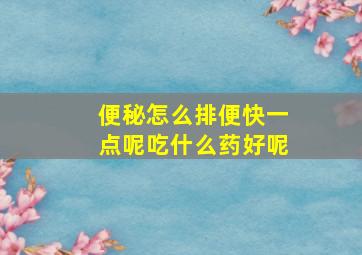 便秘怎么排便快一点呢吃什么药好呢